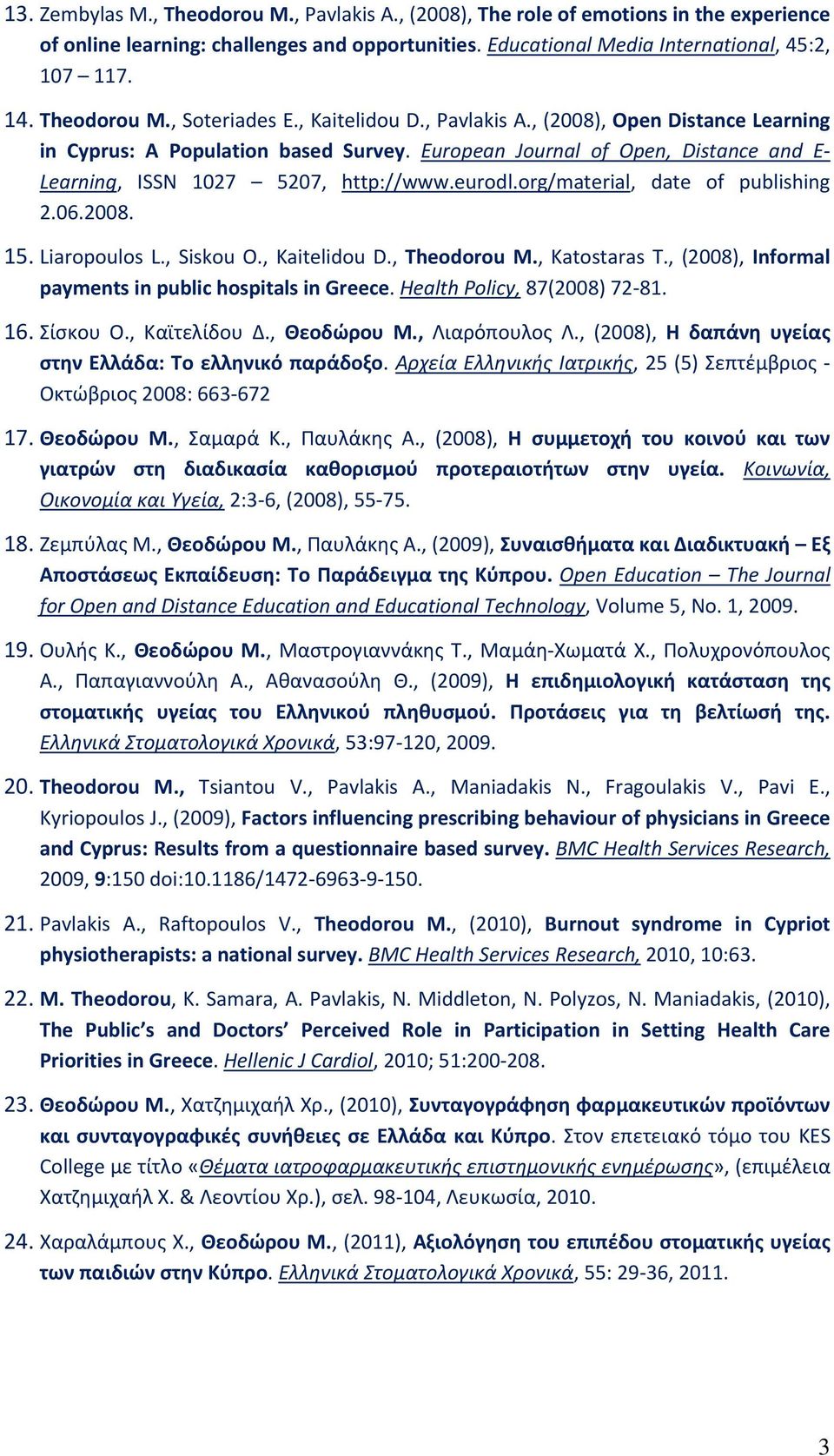 13. Zembylas M., Theodorou M., Pavlakis A., (2008), The role of emotions in the experience of online learning: challenges and opportunities. Educational Media International, 45:2, 107 – 117.

14. Theodorou M., Soteriades E., Kaitelidou D., Pavlakis A., (2008), Open Distance Learning in Cyprus: A Population based Survey. European Journal of Open, Distance and E-Learning, ISSN 1027 – 5207, http://www.eurodl.org/material, date of publishing 2.06.2008.

15. Liaropoulos L., Siskou O., Kaitelidou D., Theodorou M., Katostaras T., (2008), Informal payments in public hospitals in Greece. Health Policy, 87(2008) 72-81.

16. Σίσκου Ο., Καϊτελίδου Δ., Θεοδώρου Μ., Λιαρόπουλος Λ., (2008), Η δαπάνη υγείας στην Ελλάδα: Το ελληνικό παράδοξο. Αρχεία Ελληνικής Ιατρικής, 25 (5) Σεπτέμβριος - Οκτώβριος 2008: 663-672

17. Θεοδώρου Μ., Σαμαρά Κ., Παυλάκης Α., (2008), Η συμμετοχή του κοινού και των γιατρών στη διαδικασία καθορισμού προτεραιοτήτων στην υγεία. Κοινωνία, Οικονομία και Υγεία, 2:3-6, (2008), 55-75.

18. Ζεμπύλας Μ., Θεοδώρου Μ., Παυλάκης Α., (2009), Συναισθήματα και Διαδικτυακή – Εξ Αποστάσεως Εκπαίδευση: Το Παράδειγμα της Κύπρου. Open Education – The Journal for Open and Distance Education and Educational Technology, Volume 5, No. 1, 2009.

19. Ουλής Κ., Θεοδώρου Μ., Μαστρογιαννάκης Τ., Μαμάη-Χωματά Χ., Πολυχρονόπουλος Α., Παπαγιαννούλη Α., Αθανασούλη Θ., (2009), Η επιδημιολογική κατάσταση της στοματικής υγείας του Ελληνικού πληθυσμού. Προτάσεις για τη βελτίωσή της. Ελληνικά Στοματολογικά Χρονικά, 53:97-120, 2009.

20. Theodorou M., Tsiantou V., Pavlakis A., Maniadakis N., Fragoulakis V., Pavi E., Kyriopoulos J., (2009), Factors influencing prescribing behaviour of physicians in Greece and Cyprus: Results from a questionnaire based survey. BMC Health Services Research, 2009, 9:150 doi:10.1186/1472-6963-9-150.

21. Pavlakis A., Raftopoulos V., Theodorou M., (2010), Burnout syndrome in Cypriot physiotherapists: a national survey. BMC Health Services Research, 2010, 10:63.

22. M. Theodorou, K. Samara, A. Pavlakis, N. Middleton, N. Polyzos, N. Maniadakis, (2010), The Public's and Doctors' Perceived Role in Participation in Setting Health Care Priorities in Greece. Hellenic J Cardiol, 2010; 51:200-208.

23. Θεοδώρου Μ., Χατζημιχαήλ Χρ., (2010), Συνταγογράφηση φαρμακευτικών προϊόντων και συνταγογραφικές συνήθειες σε Ελλάδα και Κύπρο. Στον επετειακό τόμο του KES College με τίτλο «Θέματα ιατροφαρμακευτικής επιστημονικής ενημέρωσης», (επιμέλεια Χατζημιχαήλ Χ. & Λεοντίου Χρ.), σελ. 98-104, Λευκωσία, 2010.

24. Χαραλάμπους Χ., Θεοδώρου Μ., (2011), Αξιολόγηση του επιπέδου στοματικής υγείας των παιδιών στην Κύπρο. Ελληνικά Στοματολογικά Χρονικά, 55: 29-36, 2011.

3